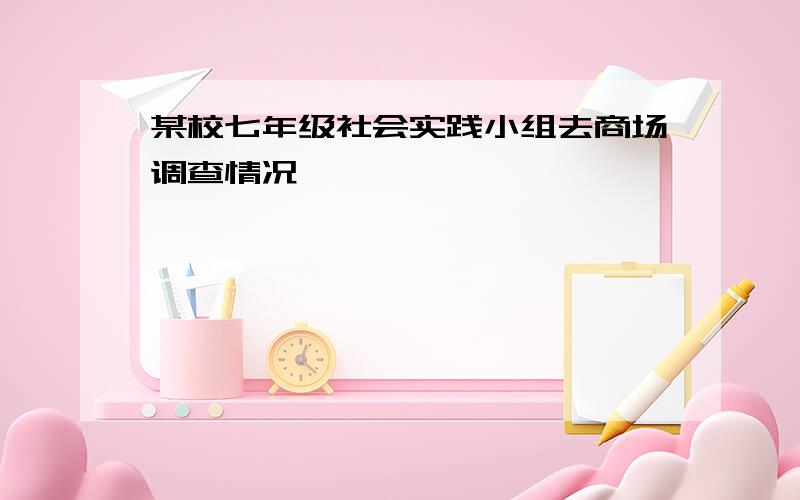 某校七年级社会实践小组去商场调查情况